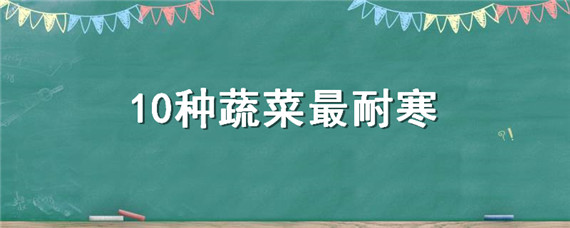 10种蔬菜最耐寒